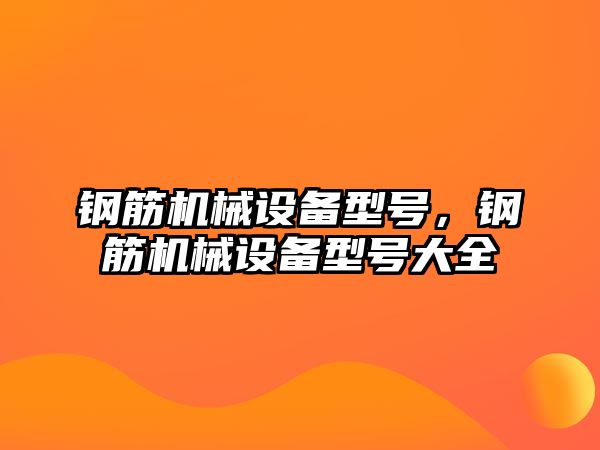 钢筋机械设备型号，钢筋机械设备型号大全